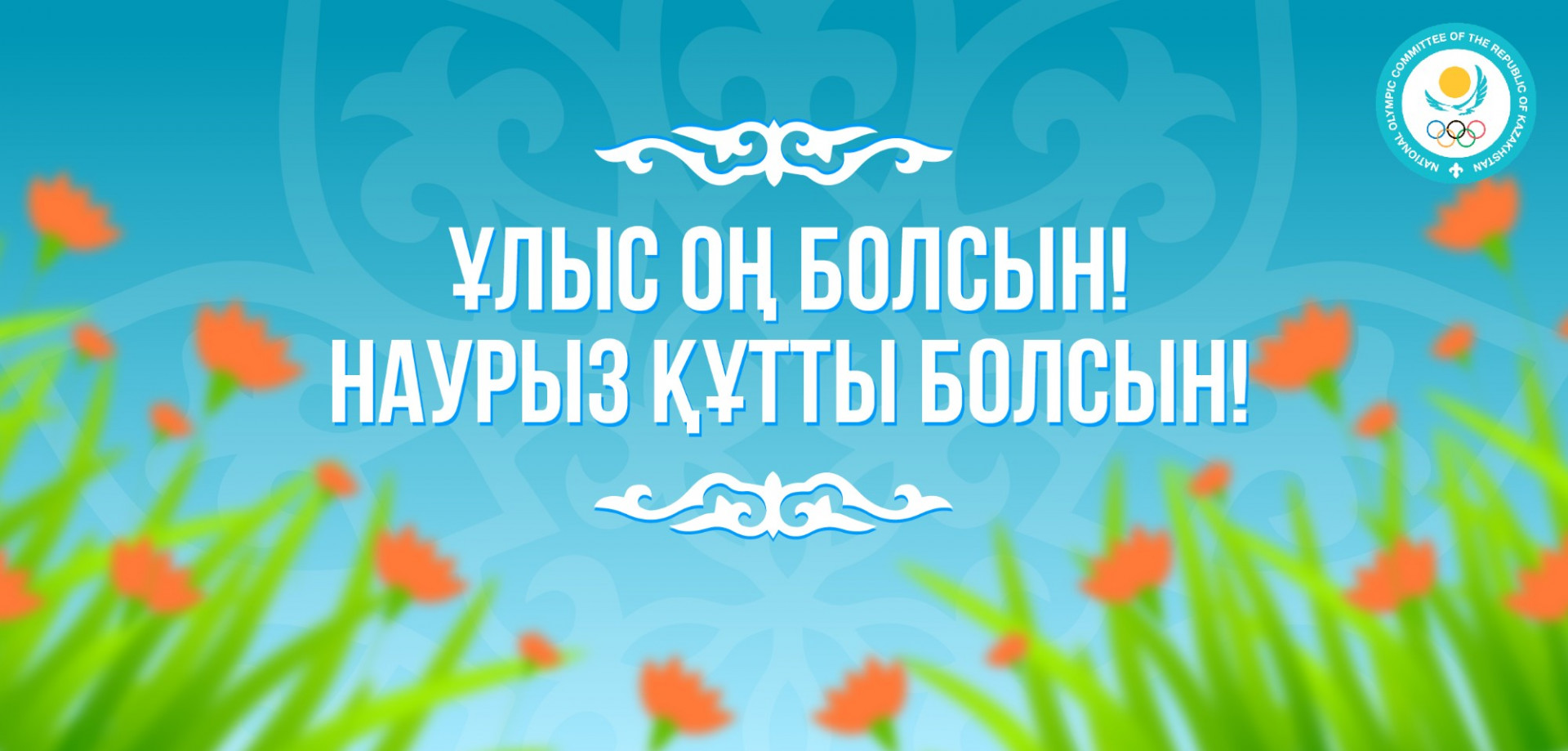 NATIONAL OLYMPIC COMMITTEE OF THE REPUBLIC OF KAZAKHSTAN

ҰЛЫС ОҢ БОЛСЫН!
НАУРЫЗ ҚҰТТЫ БОЛСЫН!